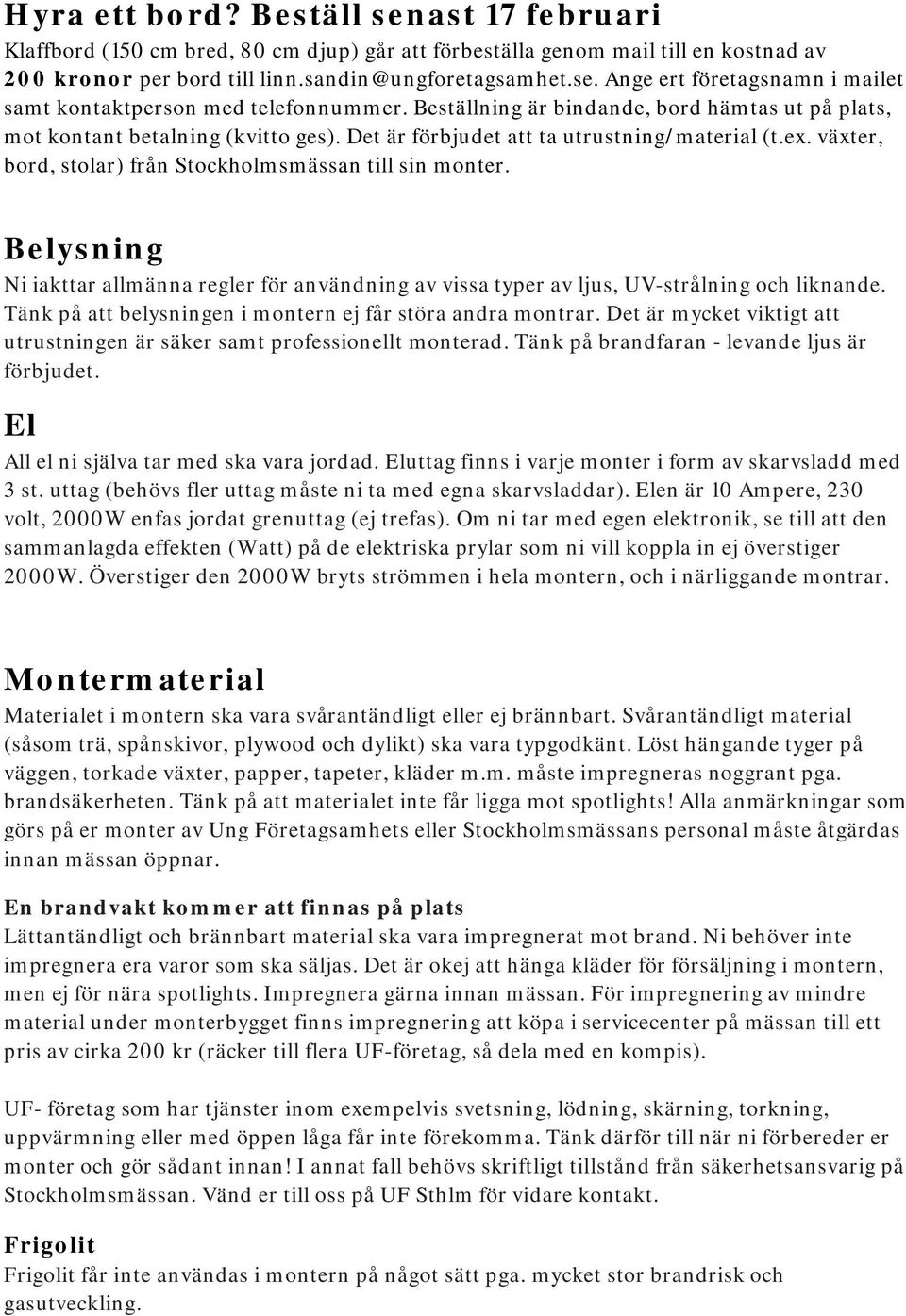 Hyra ett bord? Beställ senast 17 februari
Klaffbord (150 cm bred, 80 cm djup) går att förbeställa genom mail till en kostnad av 200 kronor per bord till linn.sandin@ungforetagsamhet.se. Ange ert företagsnamn i mailet samt kontaktperson med telefonnummer. Beställning är bindande, bord hämtas ut på plats, mot kontant betalning (kvitto ges). Det är förbjudet att ta utrustning/material (t.ex. växter, bord, stolar) från Stockholmsmässan till sin monter.

Belysning
Ni iakttar allmänna regler för användning av vissa typer av ljus, UV-strålning och liknande. Tänk på att belysningen i montern ej får störa andra montrar. Det är mycket viktigt att utrustningen är säker samt professionellt monterad. Tänk på brandfaran - levande ljus är förbjudet.

El
All el ni själva tar med ska vara jordad. Eluttag finns i varje monter i form av skarvsladd med 3 st. uttag (behövs fler uttag måste ni ta med egna skarvsladdar). Elen är 10 Ampere, 230 volt, 2000W enfas jordat grenuttag (ej trefas). Om ni tar med egen elektronik, se till att den sammanlagda effekten (Watt) på de elektriska prylar som ni vill koppla in ej överstiger 2000W. Överstiger den 2000W bryts strömmen i hela montern, och i närliggande montrar.

Montermaterial
Materialet i montern ska vara svårantändligt eller ej brännbart. Svårantändligt material (såsom trä, spånskivor, plywood och dylikt) ska vara typgodkänt. Löst hängande tyger på väggen, torkade växter, papper, tapeter, kläder m.m. måste impregneras noggrant pga. brandsäkerheten. Tänk på att materialet inte får ligga mot spotlights! Alla anmärkningar som görs på er monter av Ung Företagsamhets eller Stockholmsmässans personal måste åtgärdas innan mässan öppnar.

En brandvakt kommer att finnas på plats
Lättantändligt och brännbart material ska vara impregnerat mot brand. Ni behöver inte impregnera era varor som ska säljas. Det är okej att hänga kläder för försäljning i montern, men ej för nära spotlights. Impregnera gärna innan mässan. För impregnering av mindre material under monterbygget finns impregnering att köpa i servicecenter på mässan till ett pris av cirka 200 kr (räcker till flera UF-företag, så dela med en kompis).

UF- företag som har tjänster inom exempelvis svetsning, lödning, skärning, torkning, uppvärmning eller med öppen låga får inte förekomma. Tänk därför till när ni förbereder er monter och gör sådant innan! I annat fall behövs skriftligt tillstånd från säkerhetsansvarig på Stockholmsmässan. Vänd er till oss på UF Sthlm för vidare kontakt.

Frigolit
Frigolit får inte användas i montern på något sätt pga. mycket stor brandrisk och gasutveckling.